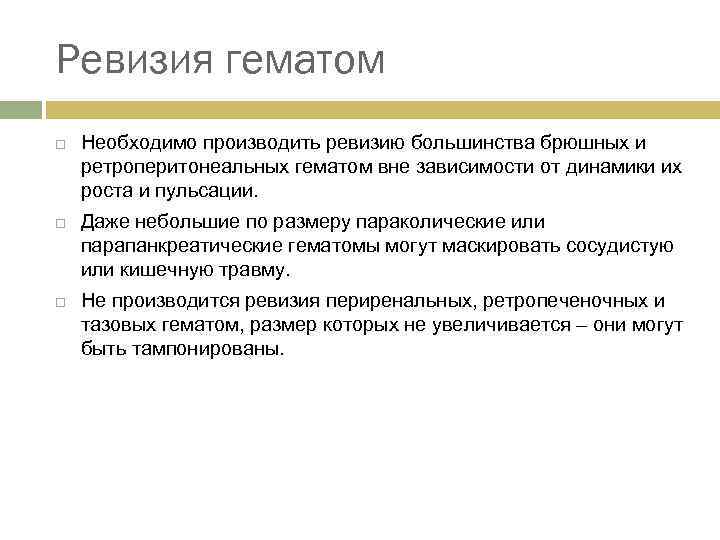 Ревизия гематом

Необходимо производить ревизию большинства брюшных и ретроперитонеальных гематом вне зависимости от динамики их роста и пульсации.

Даже небольшие по размеру параколические или парапанкреатические гематомы могут маскировать сосудистую или кишечную травму.

Не производится ревизия периренальных, ретропеченочных и тазовых гематом, размер которых не увеличивается – они могут быть тампонированы.